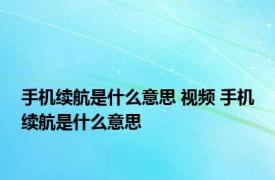 手机续航是什么意思 视频 手机续航是什么意思